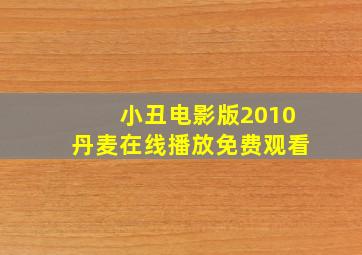 小丑电影版2010
丹麦在线播放免费观看